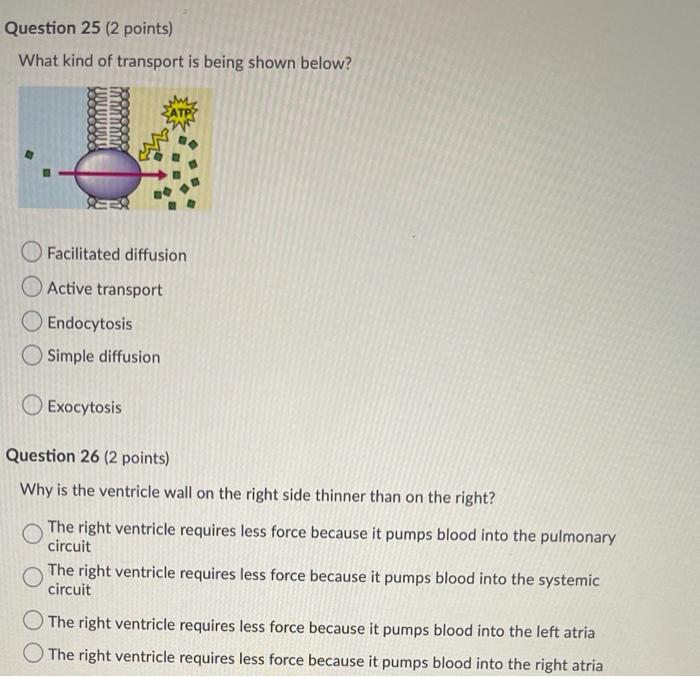 Question 25 (2 points)

What kind of transport is being shown below?

ATP

Facilitated diffusion

Active transport

Endocytosis

Simple diffusion

Exocytosis

Question 26 (2 points)

Why is the ventricle wall on the right side thinner than on the right?

The right ventricle requires less force because it pumps blood into the pulmonary circuit

The right ventricle requires less force because it pumps blood into the systemic circuit

The right ventricle requires less force because it pumps blood into the left atria

The right ventricle requires less force because it pumps blood into the right atria